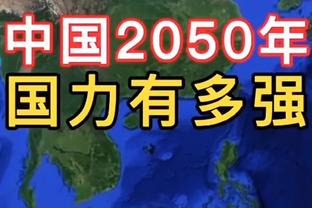 中国2050年
国力有多强